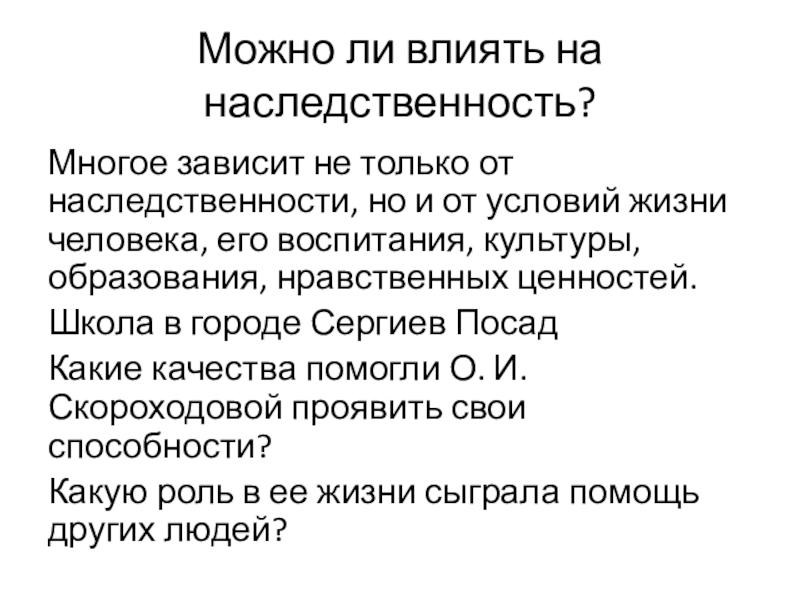 Можно ли влиять на наследственность?

Многое зависит не только от наследственности, но и от условий жизни человека, его воспитания, культуры, образования, нравственных ценностей.

Школа в городе Сергиев Посад

Какие качества помогли О. И. Скороходовой проявить свои способности?

Какую роль в ее жизни сыграла помощь других людей?